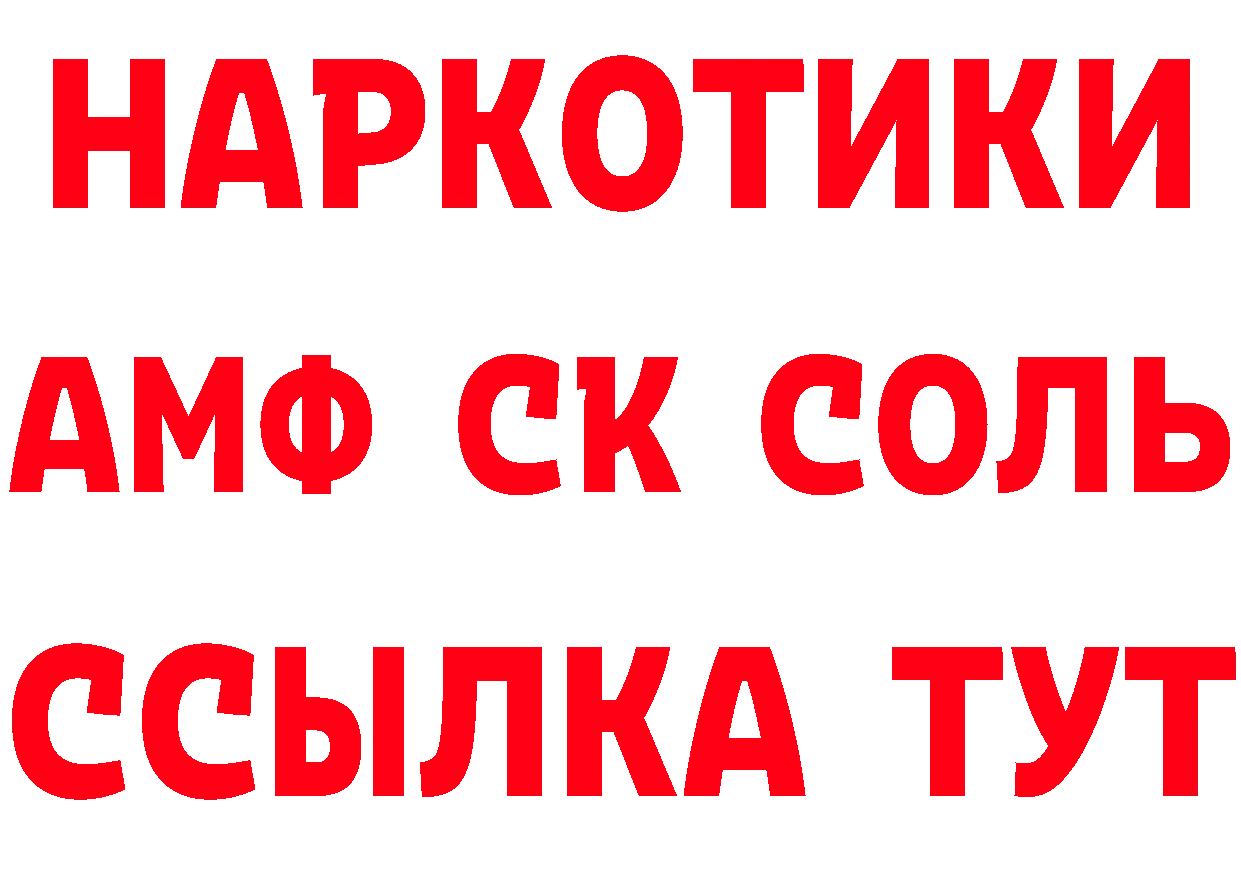 НАРКОТИКИ

АМФ СК СОЛЬ

ССЫЛКА ТУТ